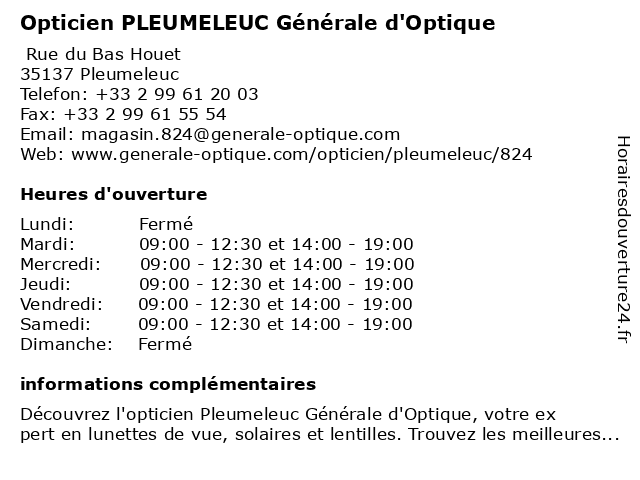 Opticien PLEUMELEUC Générale d'Optique

Rue du Bas Houet
35137 Pleumeleuc
Telefon: +33 2 99 61 20 03
Fax: +33 2 99 61 55 54
Email: magasin.824@generale-optique.com
Web: www.generale-optique.com/opticien/pleumeleuc/824

Heures d'ouverture

| | |
|---|---|
| Lundi: | Fermé |
| Mardi: | 09:00 - 12:30 et 14:00 - 19:00 |
| Mercredi: | 09:00 - 12:30 et 14:00 - 19:00 |
| Jeudi: | 09:00 - 12:30 et 14:00 - 19:00 |
| Vendredi: | 09:00 - 12:30 et 14:00 - 19:00 |
| Samedi: | 09:00 - 12:30 et 14:00 - 19:00 |
| Dimanche: | Fermé |

informations complémentaires

Découvrez l'opticien Pleumeleuc Générale d'Optique, votre ex pert en lunettes de vue, solaires et lentilles. Trouvez les meilleures...

Horairesdouverture24.fr